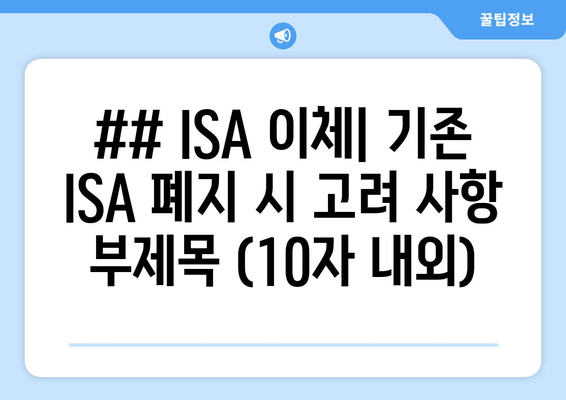 꿀팁정보

## ISA 이체| 기존 ISA 폐지 시 고려 사항 부제목 (10자 내외)